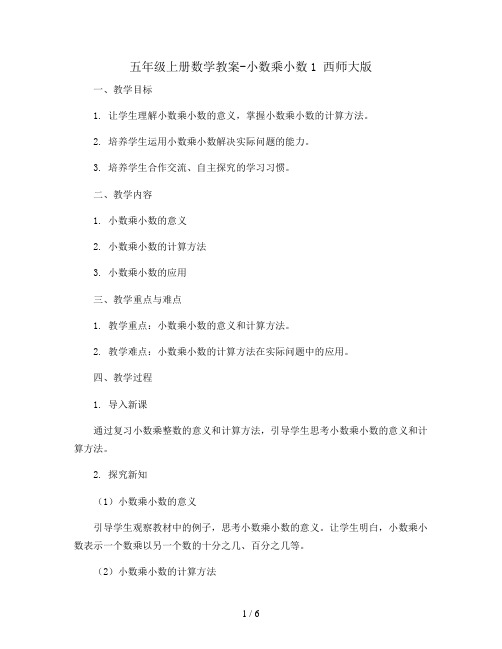 五年级上册数学教案-小数乘小数 1 西师大版

一、教学目标

1. 让学生理解小数乘小数的意义，掌握小数乘小数的计算方法。

2. 培养学生运用小数乘小数解决实际问题的能力。

3. 培养学生合作交流、自主探究的学习习惯。

二、教学内容

1. 小数乘小数的意义

2. 小数乘小数的计算方法

3. 小数乘小数的应用

三、教学重点与难点

1. 教学重点：小数乘小数的意义和计算方法。

2. 教学难点：小数乘小数的计算方法在实际问题中的应用。

四、教学过程

1. 导入新课

通过复习小数乘整数的意义和计算方法，引导学生思考小数乘小数的意义和计算方法。

2. 探究新知

（1）小数乘小数的意义

引导学生观察教材中的例子，思考小数乘小数的意义。让学生明白，小数乘小数表示一个数乘以另一个数的十分之几、百分之几等。

（2）小数乘小数的计算方法

1 / 6